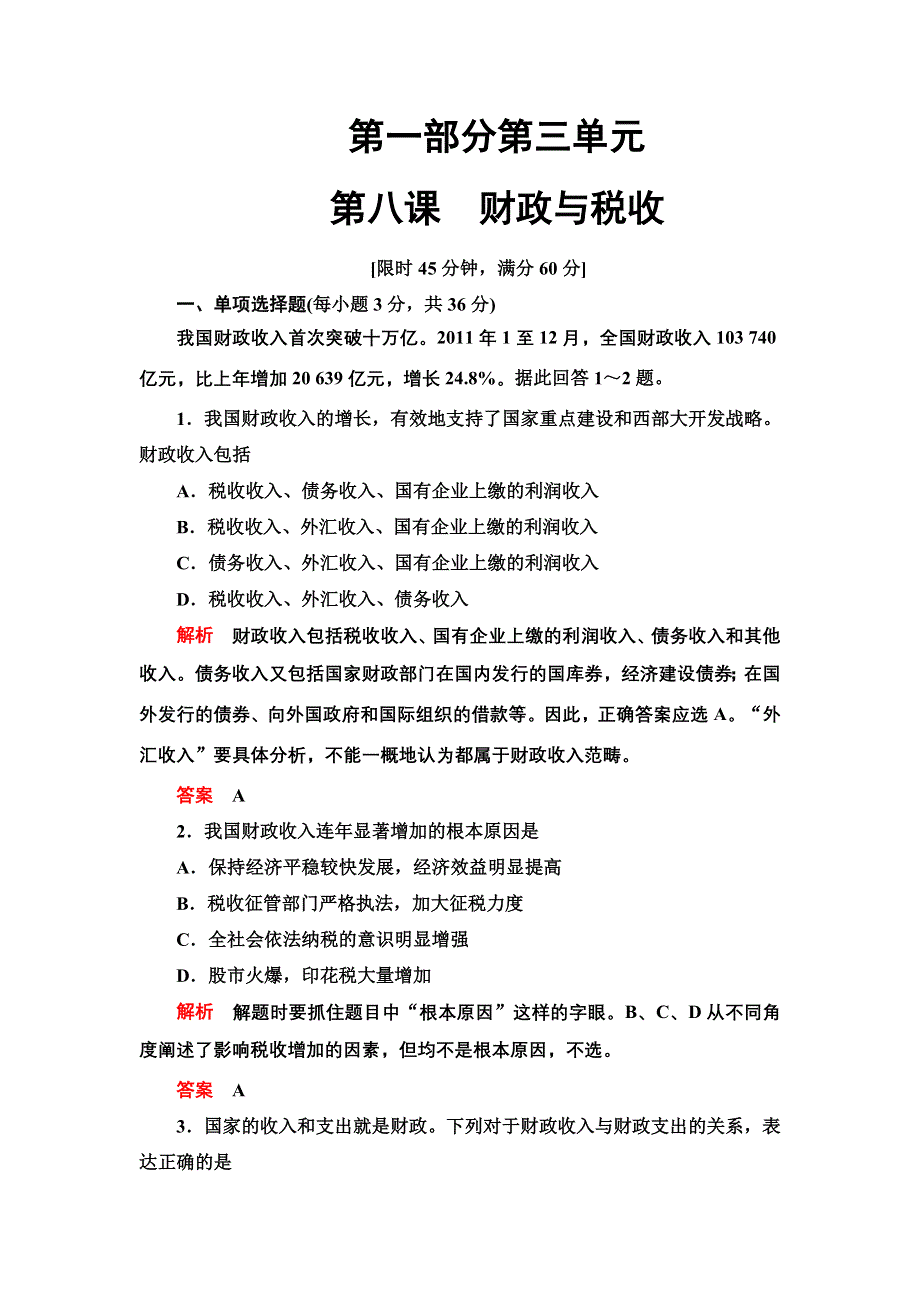 第一部分第三单元

第八课　财政与税收

[限时 45 分钟，满分 60 分]

一、单项选择题(每小题 3 分，共 36 分)

我国财政收入首次突破十万亿。2011 年 1 至 12 月，全国财政收入 103 740 亿元，比上年增加 20 639 亿元，增长 24.8%。据此回答 1～2 题。

1．我国财政收入的增长，有效地支持了国家重点建设和西部大开发战略。财政收入包括

A．税收收入、债务收入、国有企业上缴的利润收入

B．税收收入、外汇收入、国有企业上缴的利润收入

C．债务收入、外汇收入、国有企业上缴的利润收入

D．税收收入、外汇收入、债务收入

解析　财政收入包括税收收入、国有企业上缴的利润收入、债务收入和其他收入。债务收入又包括国家财政部门在国内发行的国库券，经济建设债券；在国外发行的债券、向外国政府和国际组织的借款等。因此，正确答案应选 A。“外汇收入”要具体分析，不能一概地认为都属于财政收入范畴。

答案　A

2．我国财政收入连年显著增加的根本原因是

A．保持经济平稳较快发展，经济效益明显提高

B．税收征管部门严格执法，加大征税力度

C．全社会依法纳税的意识明显增强

D．股市火爆，印花税大量增加

解析　解题时要抓住题目中“根本原因”这样的字眼。B、C、D 从不同角度阐述了影响税收增加的因素，但均不是根本原因，不选。

答案　A

3．国家的收入和支出就是财政。下列对于财政收入与财政支出的关系，表达正确的是